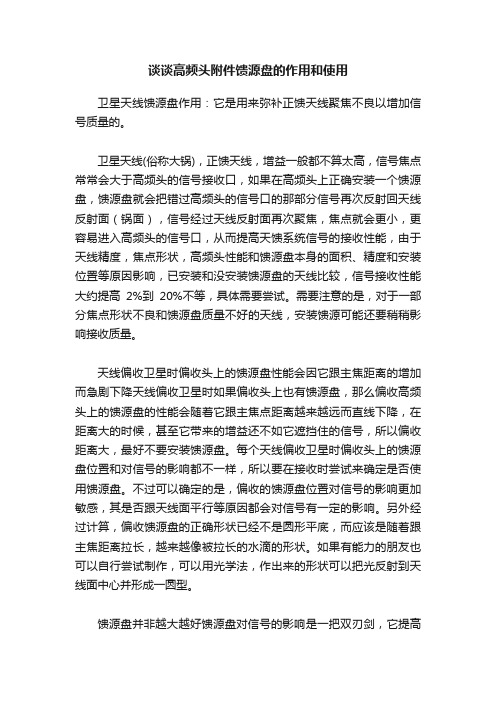 谈谈高频头附件馈源盘的作用和使用

卫星天线馈源盘作用：它是用来弥补正馈天线聚焦不良以增加信号质量的。

卫星天线(俗称大锅)，正馈天线，增益一般都不算太高，信号焦点常常会大于高频头的信号接收口，如果在高频头上正确安装一个馈源盘，馈源盘就会把错过高频头的信号口的那部分信号再次反射回天线反射面（锅面），信号经过天线反射面再次聚焦，焦点就会更小，更容易进入高频头的信号口，从而提高天馈系统信号的接收性能，由于天线精度，焦点形状，高频头性能和馈源盘本身的面积、精度和安装位置等原因影响，已安装和没安装馈源盘的天线比较，信号接收性能大约提高 2%到 20%不等，具体需要尝试。需要注意的是，对于一部分焦点形状不良和馈源盘质量不好的天线，安装馈源可能还要稍稍影响接收质量。

天线偏收卫星时偏收头上的馈源盘性能会因它跟主焦距离的增加而急剧下降天线偏收卫星时如果偏收头上也有馈源盘，那么偏收高频头上的馈源盘的性能会随着它跟主焦点距离越来越远而直线下降，在距离大的时候，甚至它带来的增益还不如它遮挡住的信号，所以偏收距离大，最好不要安装馈源盘。每个天线偏收卫星时偏收头上的馈源盘位置和对信号的影响都不一样，所以要在接收时尝试来确定是否使用馈源盘。不过可以确定的是，偏收的馈源盘位置对信号的影响更加敏感，其是否跟天线面平行等原因都会对信号有一定的影响。另外经过计算，偏收馈源盘的正确形状已经不是圆形平底，而应该是随着跟主焦距离拉长，越来越像被拉长的水滴的形状。如果有能力的朋友也可以自行尝试制作，可以用光学法，作出来的形状可以把光反射到天线面中心并形成一圆型。

馈源盘并非越大越好馈源盘对信号的影响是一把双刃剑，它提高